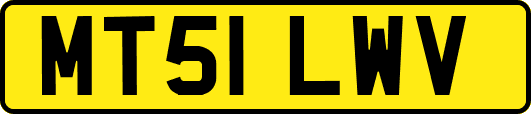 MT51 LWV